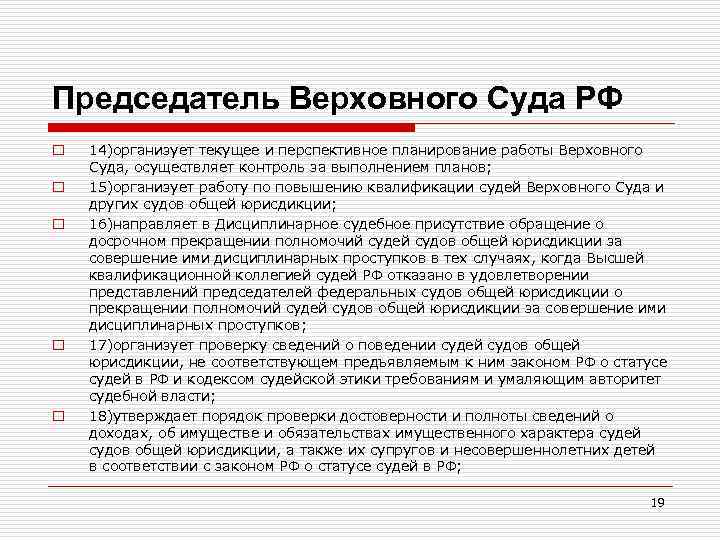 Председатель Верховного Суда РФ

14)организует текущее и перспективное планирование работы Верховного Суда, осуществляет контроль за выполнением планов;

15)организует работу по повышению квалификации судей Верховного Суда и других судов общей юрисдикции;

16)направляет в Дисциплинарное судебное присутствие обращение о досрочном прекращении полномочий судей судов общей юрисдикции за совершение ими дисциплинарных проступков в тех случаях, когда Высшей квалификационной коллегией судей РФ отказано в удовлетворении представлений председателей федеральных судов общей юрисдикции о прекращении полномочий судей судов общей юрисдикции за совершение ими дисциплинарных проступков;

17)организует проверку сведений о поведении судей судов общей юрисдикции, не соответствующем предъявляемым к ним законом РФ о статусе судей в РФ и кодексом судейской этики требованиям и умаляющим авторитет судебной власти;

18)утверждает порядок проверки достоверности и полноты сведений о доходах, об имуществе и обязательствах имущественного характера судей судов общей юрисдикции, а также их супругов и несовершеннолетних детей в соответствии с законом РФ о статусе судей в РФ;

19